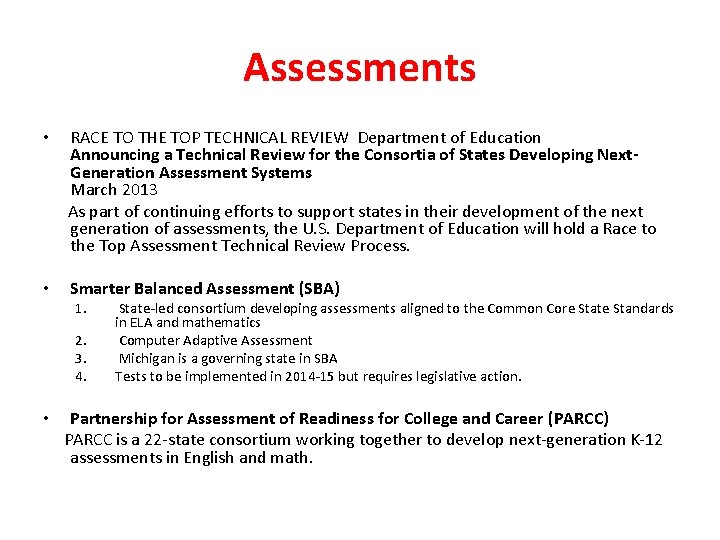 Assessments

• RACE TO THE TOP TECHNICAL REVIEW Department of Education
Announcing a Technical Review for the Consortia of States Developing Next-Generation Assessment Systems
March 2013
As part of continuing efforts to support states in their development of the next generation of assessments, the U.S. Department of Education will hold a Race to the Top Assessment Technical Review Process.

• Smarter Balanced Assessment (SBA)
1. State-led consortium developing assessments aligned to the Common Core State Standards in ELA and mathematics
2. Computer Adaptive Assessment
3. Michigan is a governing state in SBA
4. Tests to be implemented in 2014-15 but requires legislative action.

• Partnership for Assessment of Readiness for College and Career (PARCC)
PARCC is a 22-state consortium working together to develop next-generation K-12 assessments in English and math.